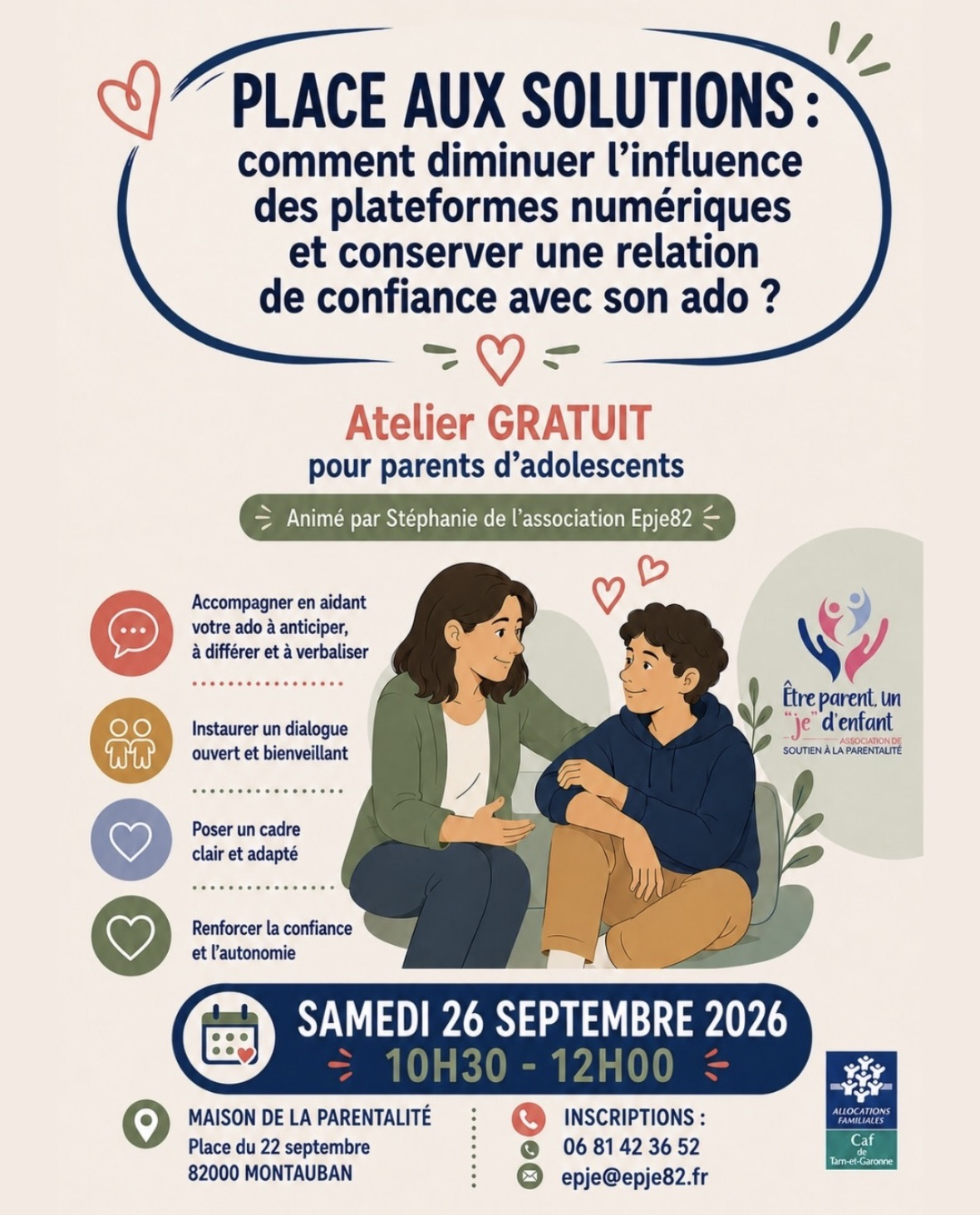 PLACE AUX SOLUTIONS : comment diminuer l'influence des plateformes numériques et conserver une relation de confiance avec son ado ?

Atelier GRATUIT
pour parents d'adolescents

Animé par Stéphanie de l'association Epje82

Accompagner en aidant votre ado à anticiper, à différer et à verbaliser

Instaurer un dialogue ouvert et bienveillant

Poser un cadre clair et adapté

Renforcer la confiance et l'autonomie

Être parent, un "je" d'enfant
ASSOCIATION DE SOUTIEN À LA PARENTALITÉ

SAMEDI 26 SEPTEMBRE 2026
10H30 - 12H00

MAISON DE LA PARENTALITÉ
Place du 22 septembre
82000 MONTAUBAN

INSCRIPTIONS :
06 81 42 36 52
epje@epje82.fr

ALLOCATIONS FAMILIALES
Caf
de Tarn-et-Garonne